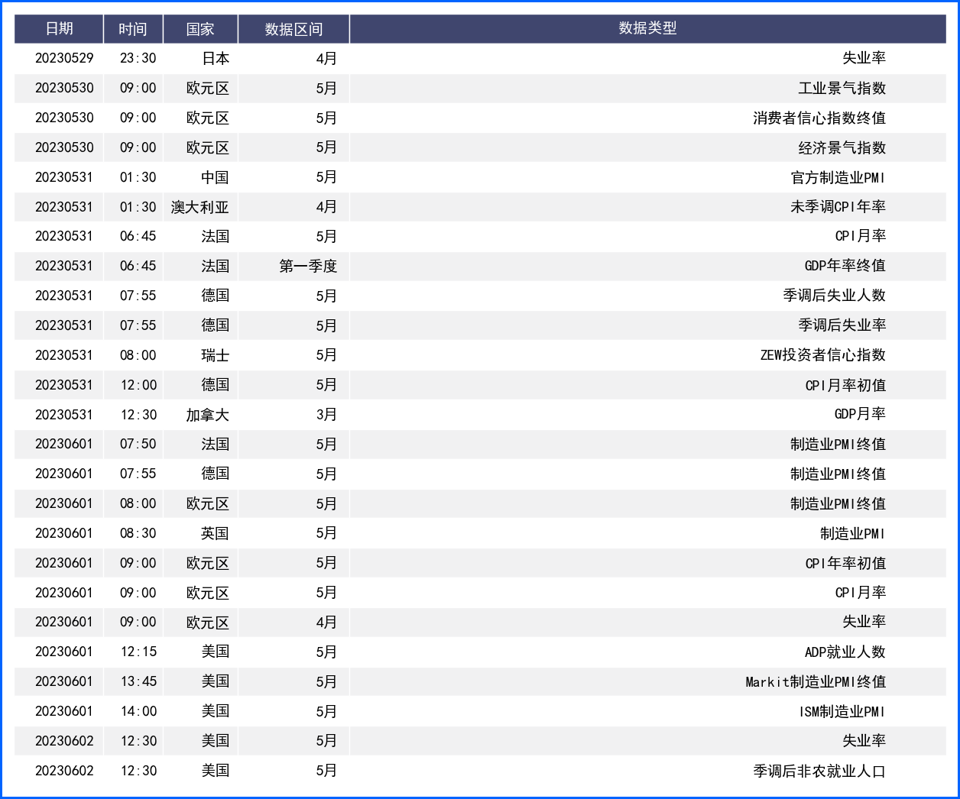 | 日期 | 时间 | 国家 | 数据区间 | 数据类型 |
|---|---|---|---|---|
| 20230529 | 23:30 | 日本 | 4月 | 失业率 |
| 20230530 | 09:00 | 欧元区 | 5月 | 工业景气指数 |
| 20230530 | 09:00 | 欧元区 | 5月 | 消费者信心指数终值 |
| 20230530 | 09:00 | 欧元区 | 5月 | 经济景气指数 |
| 20230531 | 01:30 | 中国 | 5月 | 官方制造业PMI |
| 20230531 | 01:30 | 澳大利亚 | 4月 | 未季调CPI年率 |
| 20230531 | 06:45 | 法国 | 5月 | CPI月率 |
| 20230531 | 06:45 | 法国 | 第一季度 | GDP年率终值 |
| 20230531 | 07:55 | 德国 | 5月 | 季调后失业人数 |
| 20230531 | 07:55 | 德国 | 5月 | 季调后失业率 |
| 20230531 | 08:00 | 瑞士 | 5月 | ZEW投资者信心指数 |
| 20230531 | 12:00 | 德国 | 5月 | CPI月率初值 |
| 20230531 | 12:30 | 加拿大 | 3月 | GDP月率 |
| 20230601 | 07:50 | 法国 | 5月 | 制造业PMI终值 |
| 20230601 | 07:55 | 德国 | 5月 | 制造业PMI终值 |
| 20230601 | 08:00 | 欧元区 | 5月 | 制造业PMI终值 |
| 20230601 | 08:30 | 英国 | 5月 | 制造业PMI |
| 20230601 | 09:00 | 欧元区 | 5月 | CPI年率初值 |
| 20230601 | 09:00 | 欧元区 | 5月 | CPI月率 |
| 20230601 | 09:00 | 欧元区 | 4月 | 失业率 |
| 20230601 | 12:15 | 美国 | 5月 | ADP就业人数 |
| 20230601 | 13:45 | 美国 | 5月 | Markit制造业PMI终值 |
| 20230601 | 14:00 | 美国 | 5月 | ISM制造业PMI |
| 20230602 | 12:30 | 美国 | 5月 | 失业率 |
| 20230602 | 12:30 | 美国 | 5月 | 季调后非农就业人口 |